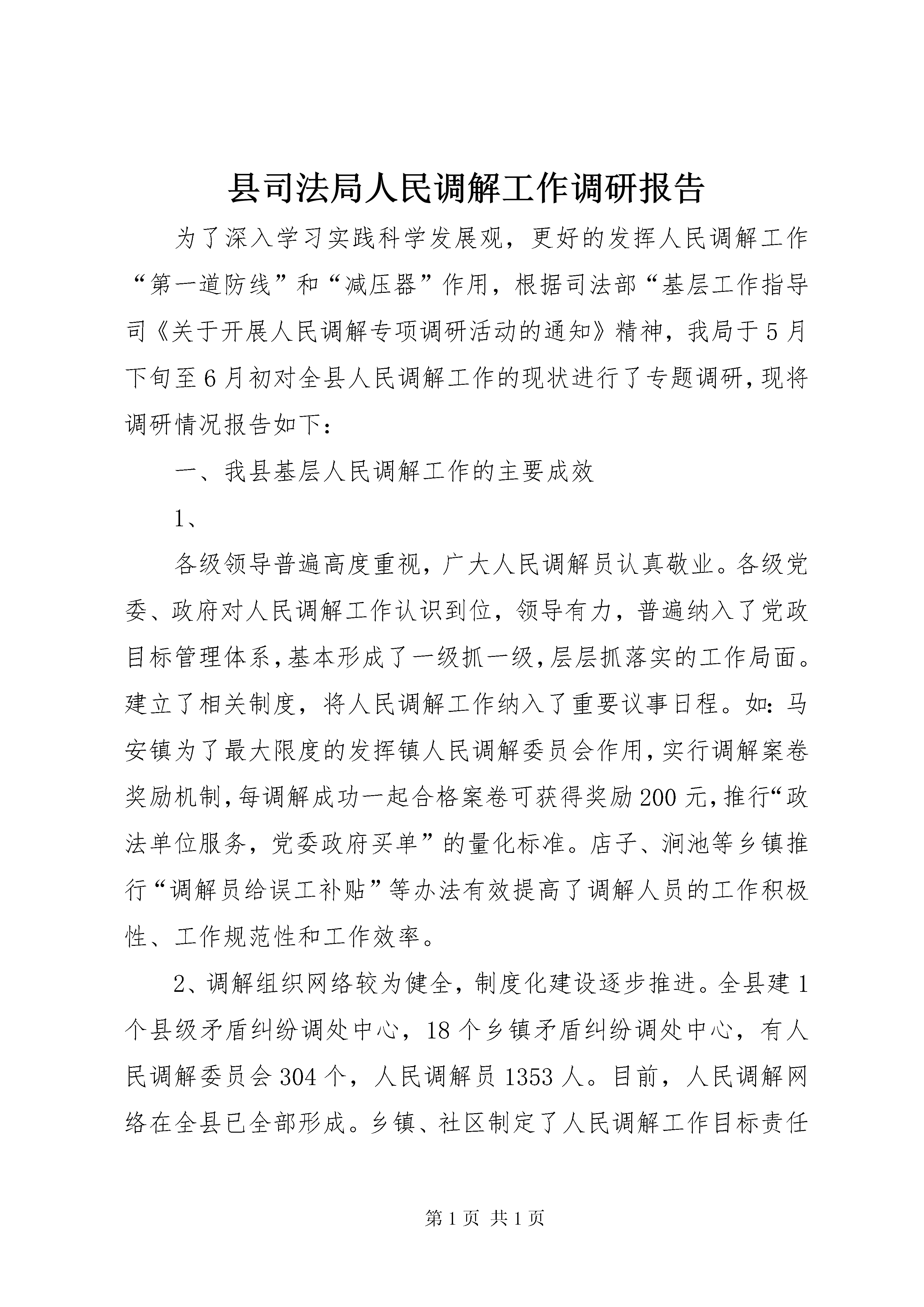 县司法局人民调解工作调研报告

为了深入学习实践科学发展观，更好的发挥人民调解工作“第一道防线”和“减压器”作用，根据司法部“基层工作指导司《关于开展人民调解专项调研活动的通知》精神，我局于5月下旬至6月初对全县人民调解工作的现状进行了专题调研，现将调研情况报告如下：

一、我县基层人民调解工作的主要成效

1、

各级领导普遍高度重视，广大人民调解员认真敬业。各级党委、政府对人民调解工作认识到位，领导有力，普遍纳入了党政目标管理体系，基本形成了一级抓一级，层层抓落实的工作局面。建立了相关制度，将人民调解工作纳入了重要议事日程。如：马安镇为了最大限度的发挥镇人民调解委员会作用，实行调解案卷奖励机制，每调解成功一起合格案卷可获得奖励200元，推行“政法单位服务，党委政府买单”的量化标准。店子、涧池等乡镇推行“调解员给误工补贴”等办法有效提高了调解人员的工作积极性、工作规范性和工作效率。

2、调解组织网络较为健全，制度化建设逐步推进。全县建1个县级矛盾纠纷调处中心，18个乡镇矛盾纠纷调处中心，有人民调解委员会304个，人民调解员1353人。目前，人民调解网络在全县已全部形成。乡镇、社区制定了人民调解工作目标责任

第1页 共1页